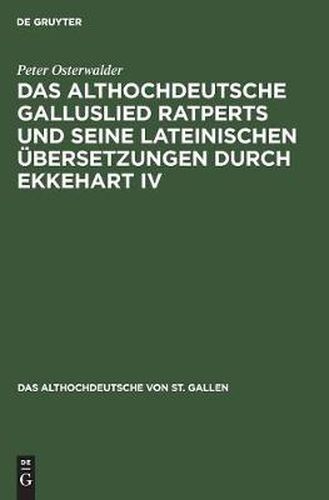 DE GRUYTER

Peter Osterwalder

DAS ALTHOCHDEUTSCHE GALLUSLIED RATPERTS UND SEINE LATEINISCHEN ÜBERSETZUNGEN DURCH EKKEHART IV

DAS ALTHOCHDEUTSCHE VON ST. GALLEN

DE
G